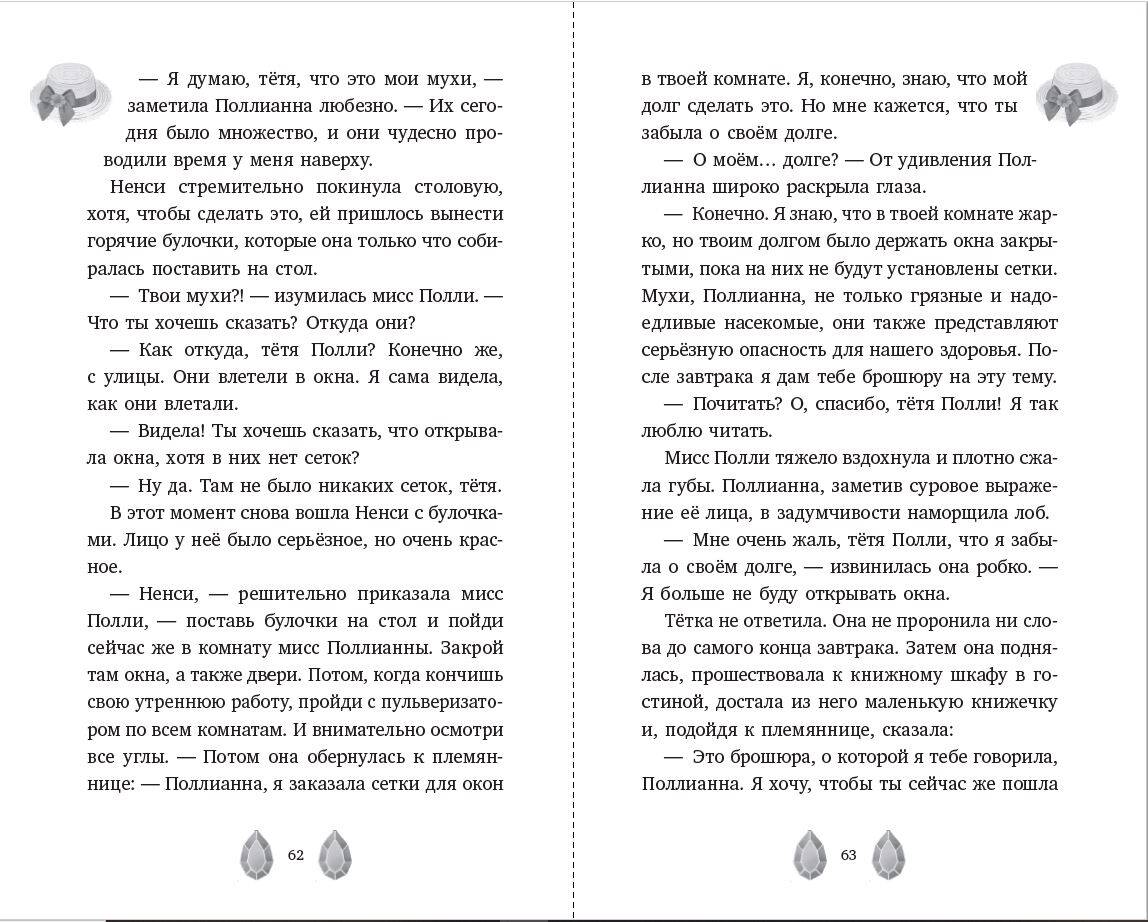 — Я думаю, тётя, что это мои мухи, — заметила Поллианна любезно. — Их сегодня было множество, и они чудесно проводили время у меня наверху.

Ненси стремительно покинула столовую, хотя, чтобы сделать это, ей пришлось вынести горячие булочки, которые она только что собиралась поставить на стол.

— Твои мухи?! — изумилась мисс Полли. — Что ты хочешь сказать? Откуда они?

— Как откуда, тётя Полли? Конечно же, с улицы. Они влетели в окна. Я сама видела, как они влетали.

— Видела! Ты хочешь сказать, что открывала окна, хотя в них нет сеток?

— Ну да. Там не было никаких сеток, тётя.

В этот момент снова вошла Ненси с булочками. Лицо у неё было серьёзное, но очень красное.

— Ненси, — решительно приказала мисс Полли, — поставь булочки на стол и пойди сейчас же в комнату мисс Поллианны. Закрой там окна, а также двери. Потом, когда кончишь свою утреннюю работу, пройди с пульверизатором по всем комнатам. И внимательно осмотри все углы. — Потом она обернулась к племяннице: — Поллианна, я заказала сетки для окон

62

в твоей комнате. Я, конечно, знаю, что мой долг сделать это. Но мне кажется, что ты забыла о своём долге.

— О моём… долге? — От удивления Поллианна широко раскрыла глаза.

— Конечно. Я знаю, что в твоей комнате жарко, но твоим долгом было держать окна закрытыми, пока на них не будут установлены сетки. Мухи, Поллианна, не только грязные и надоедливые насекомые, они также представляют серьёзную опасность для нашего здоровья. После завтрака я дам тебе брошюру на эту тему.

— Почитать? О, спасибо, тётя Полли! Я так люблю читать.

Мисс Полли тяжело вздохнула и плотно сжала губы. Поллианна, заметив суровое выражение её лица, в задумчивости наморщила лоб.

— Мне очень жаль, тётя Полли, что я забыла о своём долге, — извинилась она робко. — Я больше не буду открывать окна.

Тётка не ответила. Она не проронила ни слова до самого конца завтрака. Затем она поднялась, прошествовала к книжному шкафу в гостиной, достала из него маленькую книжечку и, подойдя к племяннице, сказала:

— Это брошюра, о которой я тебе говорила, Поллианна. Я хочу, чтобы ты сейчас же пошла

63